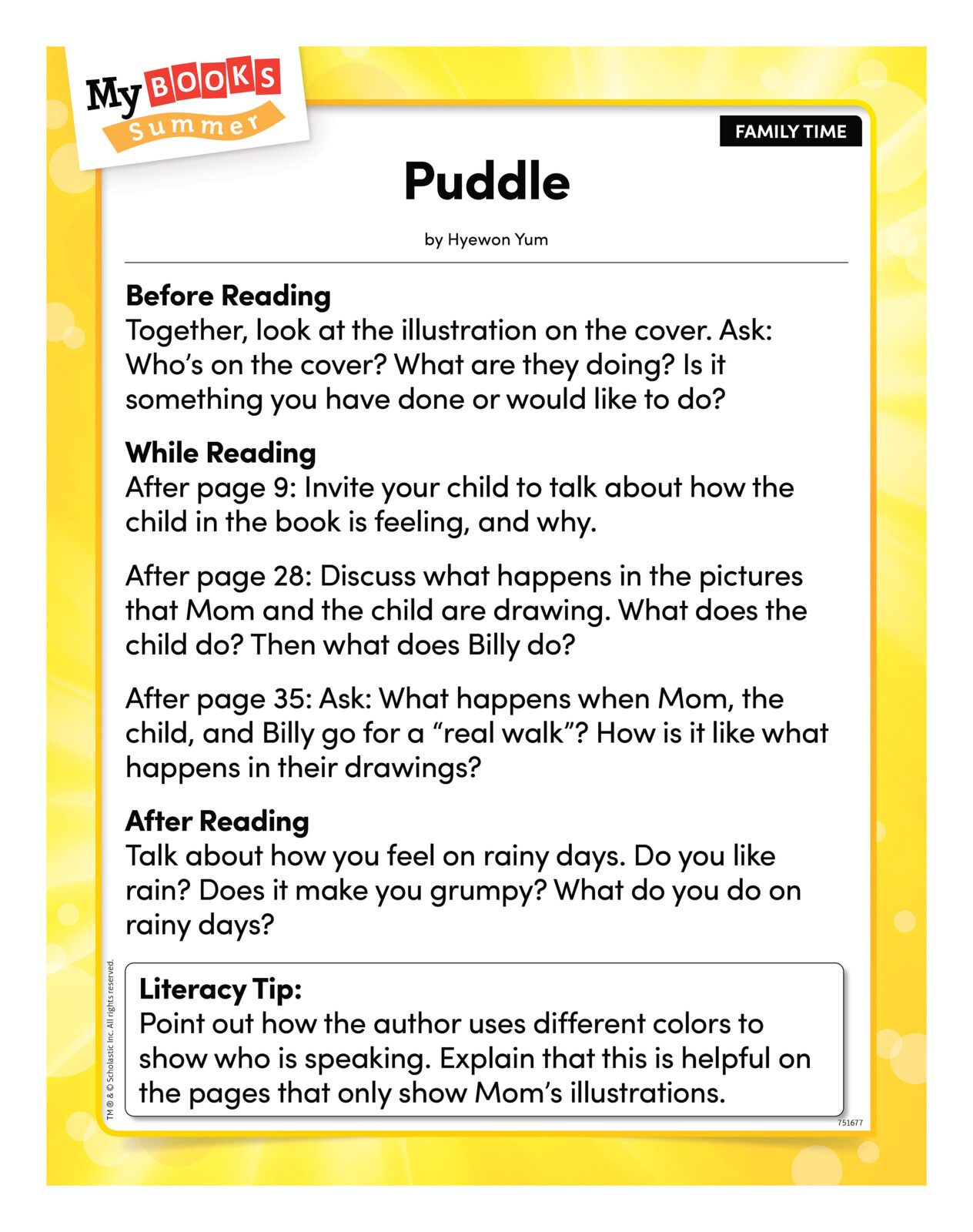 My BOOKS Summer

FAMILY TIME

Puddle

by Hyewon Yum

Before Reading
Together, look at the illustration on the cover. Ask: Who's on the cover? What are they doing? Is it something you have done or would like to do?

While Reading
After page 9: Invite your child to talk about how the child in the book is feeling, and why.

After page 28: Discuss what happens in the pictures that Mom and the child are drawing. What does the child do? Then what does Billy do?

After page 35: Ask: What happens when Mom, the child, and Billy go for a "real walk"? How is it like what happens in their drawings?

After Reading
Talk about how you feel on rainy days. Do you like rain? Does it make you grumpy? What do you do on rainy days?

Literacy Tip:
Point out how the author uses different colors to show who is speaking. Explain that this is helpful on the pages that only show Mom's illustrations.

TM ® & © Scholastic Inc. All rights reserved.

751677